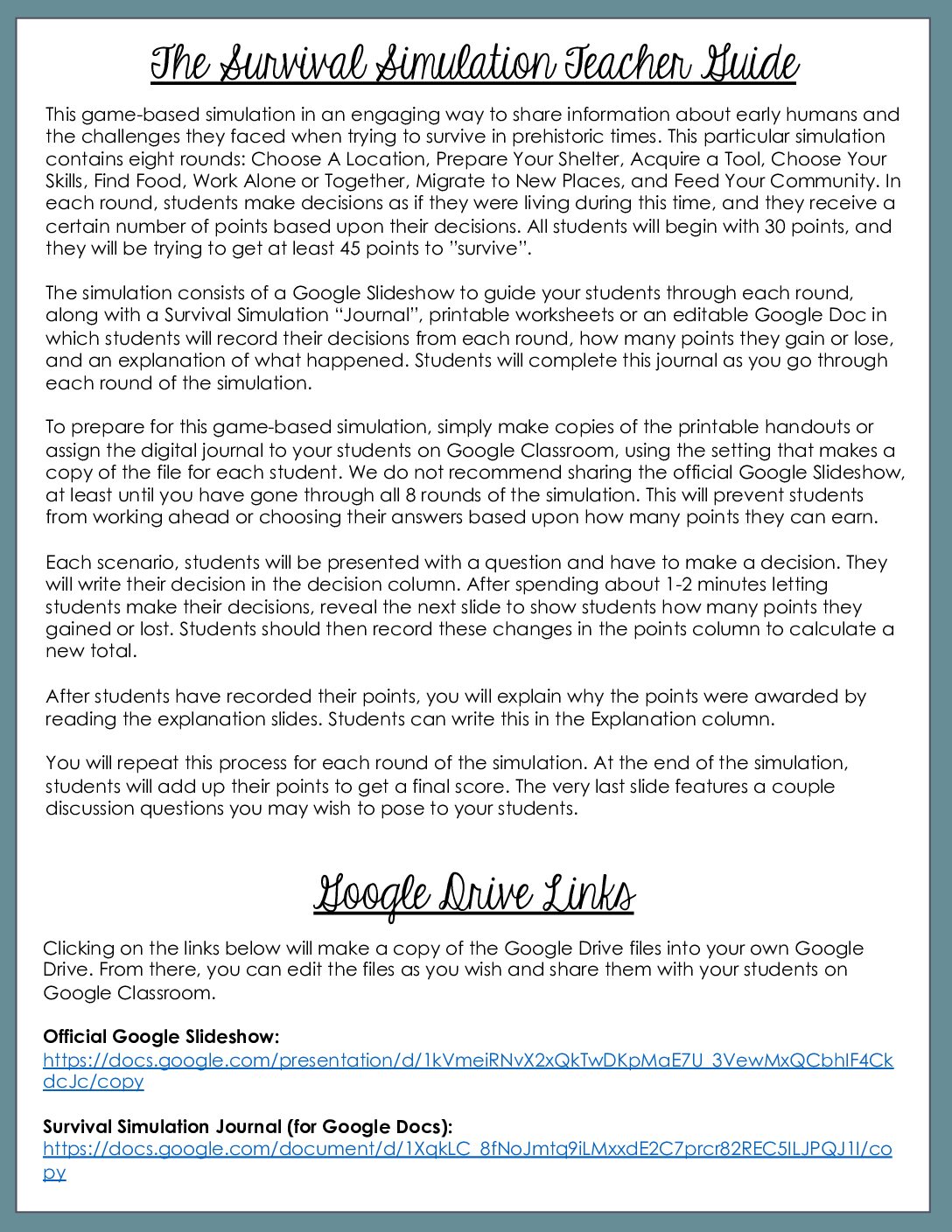 The Survival Simulation Teacher Guide

This game-based simulation in an engaging way to share information about early humans and the challenges they faced when trying to survive in prehistoric times. This particular simulation contains eight rounds: Choose A Location, Prepare Your Shelter, Acquire a Tool, Choose Your Skills, Find Food, Work Alone or Together, Migrate to New Places, and Feed Your Community. In each round, students make decisions as if they were living during this time, and they receive a certain number of points based upon their decisions. All students will begin with 30 points, and they will be trying to get at least 45 points to "survive".

The simulation consists of a Google Slideshow to guide your students through each round, along with a Survival Simulation "Journal", printable worksheets or an editable Google Doc in which students will record their decisions from each round, how many points they gain or lose, and an explanation of what happened. Students will complete this journal as you go through each round of the simulation.

To prepare for this game-based simulation, simply make copies of the printable handouts or assign the digital journal to your students on Google Classroom, using the setting that makes a copy of the file for each student. We do not recommend sharing the official Google Slideshow, at least until you have gone through all 8 rounds of the simulation. This will prevent students from working ahead or choosing their answers based upon how many points they can earn.

Each scenario, students will be presented with a question and have to make a decision. They will write their decision in the decision column. After spending about 1-2 minutes letting students make their decisions, reveal the next slide to show students how many points they gained or lost. Students should then record these changes in the points column to calculate a new total.

After students have recorded their points, you will explain why the points were awarded by reading the explanation slides. Students can write this in the Explanation column.

You will repeat this process for each round of the simulation. At the end of the simulation, students will add up their points to get a final score. The very last slide features a couple discussion questions you may wish to pose to your students.

Google Drive Links

Clicking on the links below will make a copy of the Google Drive files into your own Google Drive. From there, you can edit the files as you wish and share them with your students on Google Classroom.

Official Google Slideshow:
https://docs.google.com/presentation/d/1kVmeiRNvX2xQkTwDKpMaE7U_3VewMxQCbhIF4CkdcJc/copy

Survival Simulation Journal (for Google Docs):
https://docs.google.com/document/d/1XqkLC_8fNoJmtq9iLMxxdE2C7prcr82REC5ILJPQJ1I/copy